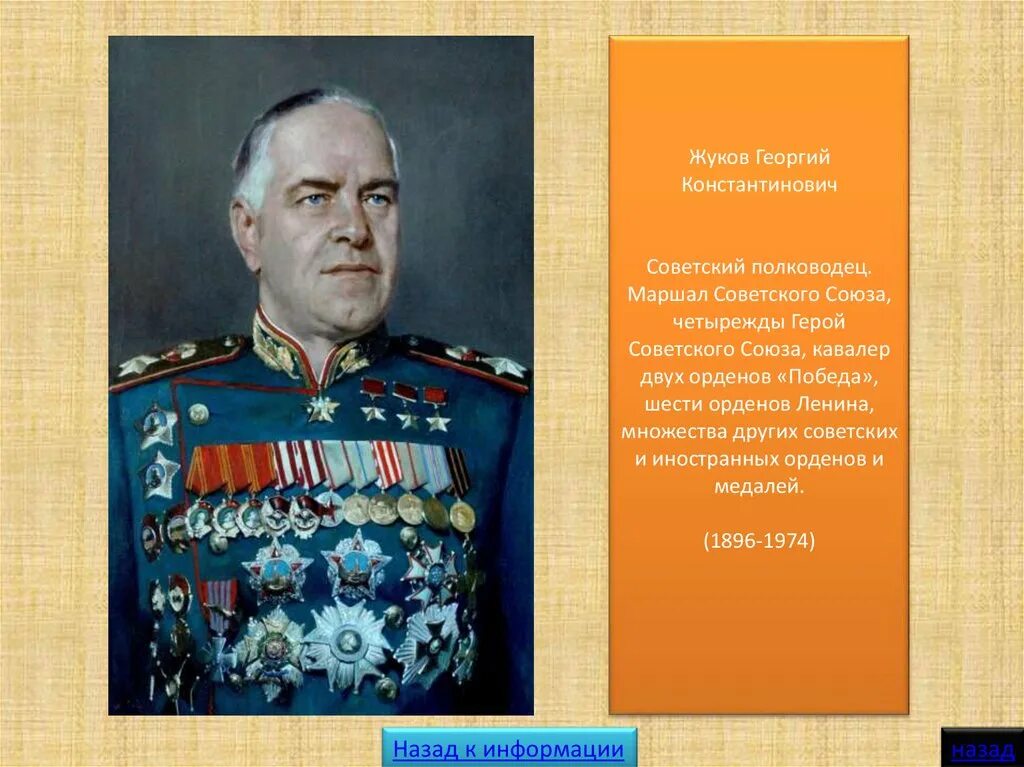 Жуков Георгий Константинович

Советский полководец. Маршал Советского Союза, четырежды Герой Советского Союза, кавалер двух орденов «Победа», шести орденов Ленина, множества других советских и иностранных орденов и медалей.

(1896-1974)

Назад к информации

назад